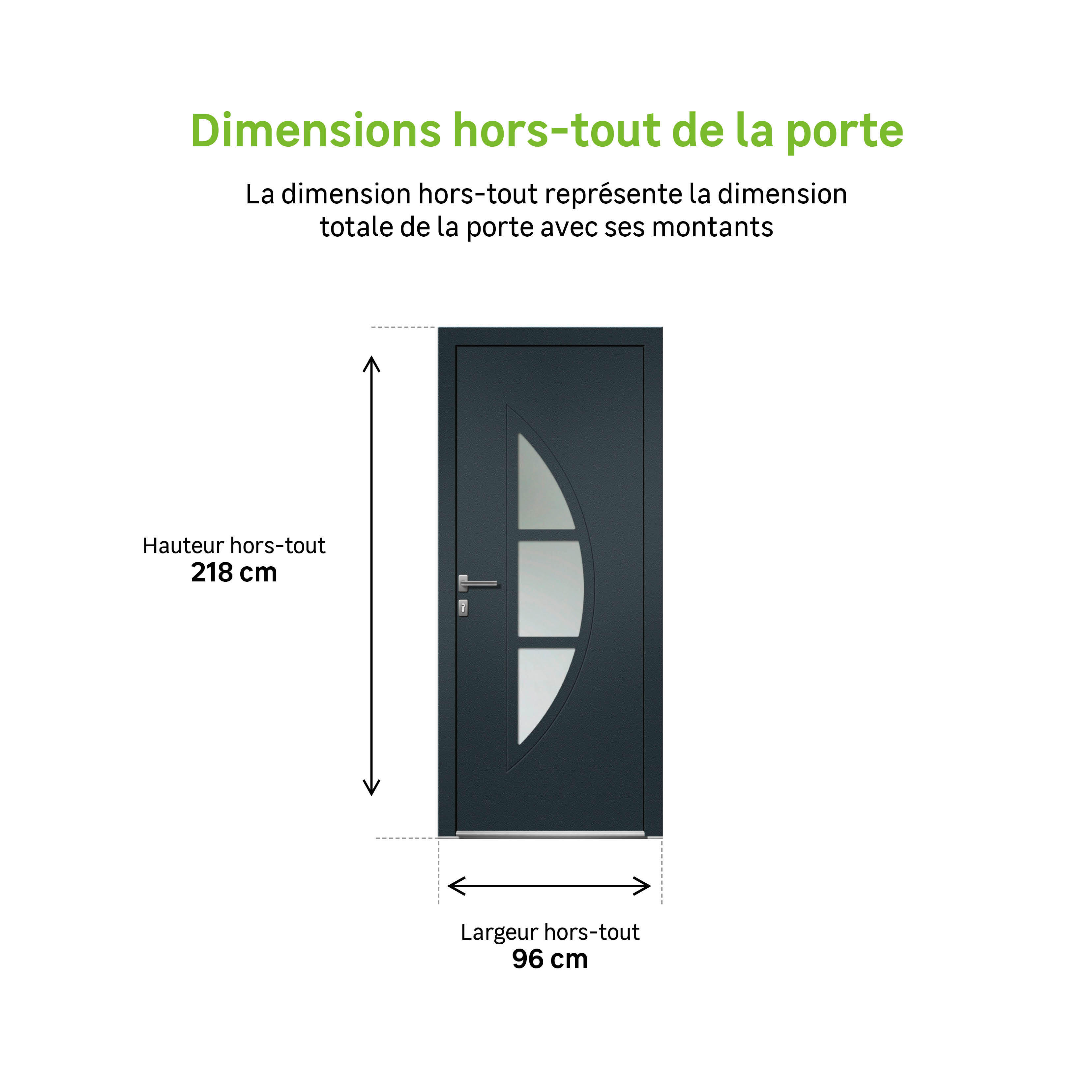 Dimensions hors-tout de la porte

La dimension hors-tout représente la dimension totale de la porte avec ses montants

Hauteur hors-tout
218 cm

Largeur hors-tout
96 cm